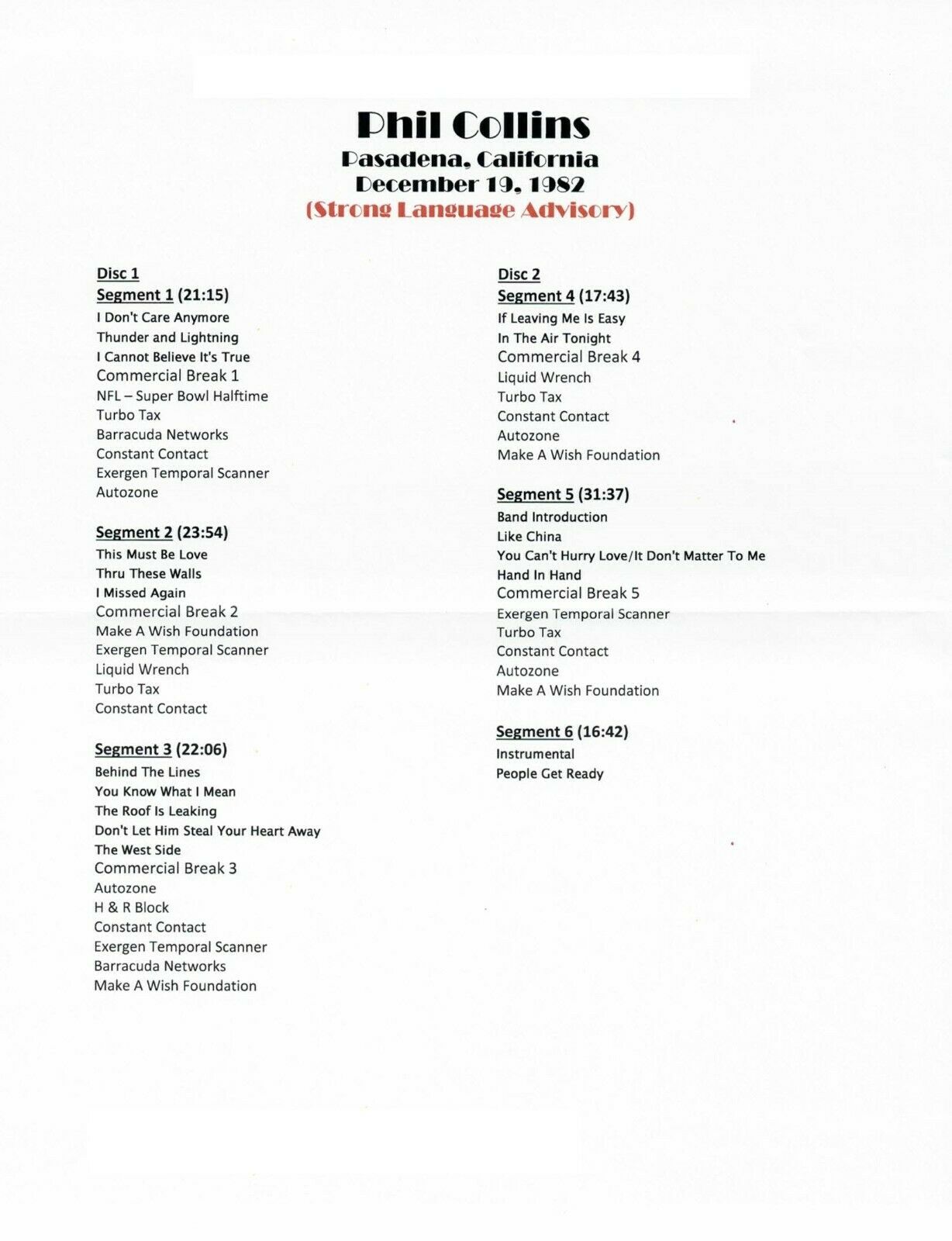 Phil Collins
Pasadena, California
December 19, 1982
(Strong Language Advisory)

Disc 1
Segment 1 (21:15)
I Don't Care Anymore
Thunder and Lightning
I Cannot Believe It's True
Commercial Break 1
NFL – Super Bowl Halftime
Turbo Tax
Barracuda Networks
Constant Contact
Exergen Temporal Scanner
Autozone

Segment 2 (23:54)
This Must Be Love
Thru These Walls
I Missed Again
Commercial Break 2
Make A Wish Foundation
Exergen Temporal Scanner
Liquid Wrench
Turbo Tax
Constant Contact

Segment 3 (22:06)
Behind The Lines
You Know What I Mean
The Roof Is Leaking
Don't Let Him Steal Your Heart Away
The West Side
Commercial Break 3
Autozone
H & R Block
Constant Contact
Exergen Temporal Scanner
Barracuda Networks
Make A Wish Foundation

Disc 2
Segment 4 (17:43)
If Leaving Me Is Easy
In The Air Tonight
Commercial Break 4
Liquid Wrench
Turbo Tax
Constant Contact
Autozone
Make A Wish Foundation

Segment 5 (31:37)
Band Introduction
Like China
You Can't Hurry Love/It Don't Matter To Me
Hand In Hand
Commercial Break 5
Exergen Temporal Scanner
Turbo Tax
Constant Contact
Autozone
Make A Wish Foundation

Segment 6 (16:42)
Instrumental
People Get Ready